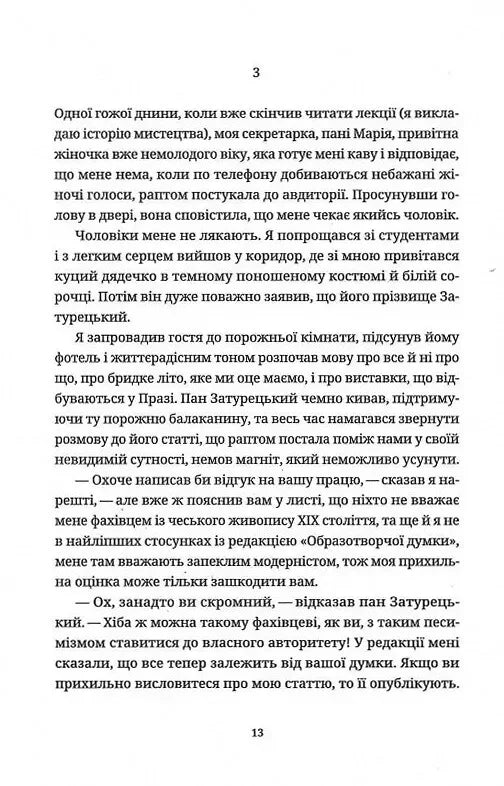 3

Одної гожої днини, коли вже скінчив читати лекції (я викладаю історію мистецтва), моя секретарка, пані Марія, привітна жіночка вже немолодого віку, яка готує мені каву і відповідає, що мене нема, коли по телефону добиваються небажані жіночі голоси, раптом постукала до авдиторії. Просунувши голову в двері, вона сповістила, що мене чекає якийсь чоловік.

Чоловіки мене не лякають. Я попрощався зі студентами і з легким серцем вийшов у коридор, де зі мною привітався куций дядечко в темному поношеному костюмі й білій сорочці. Потім він дуже поважно заявив, що його прізвище Затурецький.

Я запровадив гостя до порожньої кімнати, підсунув йому фотель і життєрадісним тоном розпочав мову про все й ні про що, про бридке літо, яке ми оце маємо, і про виставки, що відбуваються у Празі. Пан Затурецький чемно кивав, підтримуючи ту порожню балаканину, та весь час намагався звернути розмову до його статті, що раптом постала поміж нами у своїй невидимій сутності, немов магніт, який неможливо усунути.

— Охоче написав би відгук на вашу працю, — сказав я нарешті, — але вже ж пояснив вам у листі, що ніхто не вважає мене фахівцем із чеського живопису XIX століття, та ще й я не в найліпших стосунках із редакцією «Образотворчої думки», мене там вважають запеклим модерністом, тож моя прихильна оцінка може тільки зашкодити вам.

— Ох, занадто ви скромний, — відказав пан Затурецький. — Хіба ж можна такому фахівцеві, як ви, з таким песимізмом ставитися до власного авторитету! У редакції мені сказали, що все тепер залежить від вашої думки. Якщо ви прихильно висловитеся про мою статтю, то її опублікують.

13